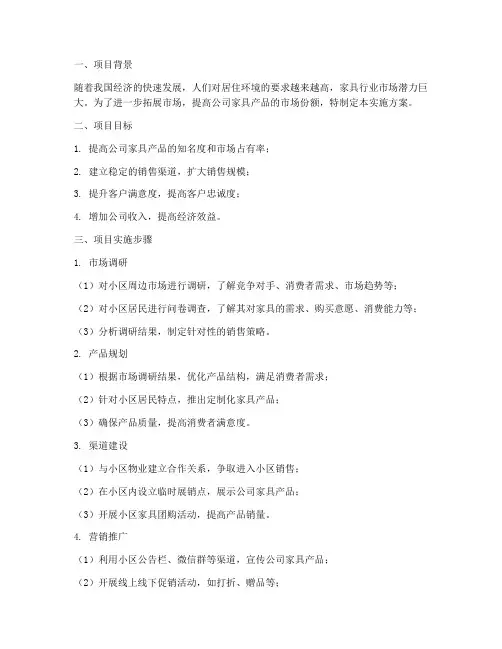 一、项目背景

随着我国经济的快速发展，人们对居住环境的要求越来越高，家具行业市场潜力巨大。为了进一步拓展市场，提高公司家具产品的市场份额，特制定本实施方案。

二、项目目标

1. 提高公司家具产品的知名度和市场占有率；

2. 建立稳定的销售渠道，扩大销售规模；

3. 提升客户满意度，提高客户忠诚度；

4. 增加公司收入，提高经济效益。

三、项目实施步骤

1. 市场调研

（1）对小区周边市场进行调研，了解竞争对手、消费者需求、市场趋势等；

（2）对小区居民进行问卷调查，了解其对家具的需求、购买意愿、消费能力等；

（3）分析调研结果，制定针对性的销售策略。

2. 产品规划

（1）根据市场调研结果，优化产品结构，满足消费者需求；

（2）针对小区居民特点，推出定制化家具产品；

（3）确保产品质量，提高消费者满意度。

3. 渠道建设

（1）与小区物业建立合作关系，争取进入小区销售；

（2）在小区内设立临时展销点，展示公司家具产品；

（3）开展小区家具团购活动，提高产品销量。

4. 营销推广

（1）利用小区公告栏、微信群等渠道，宣传公司家具产品；

（2）开展线上线下促销活动，如打折、赠品等；